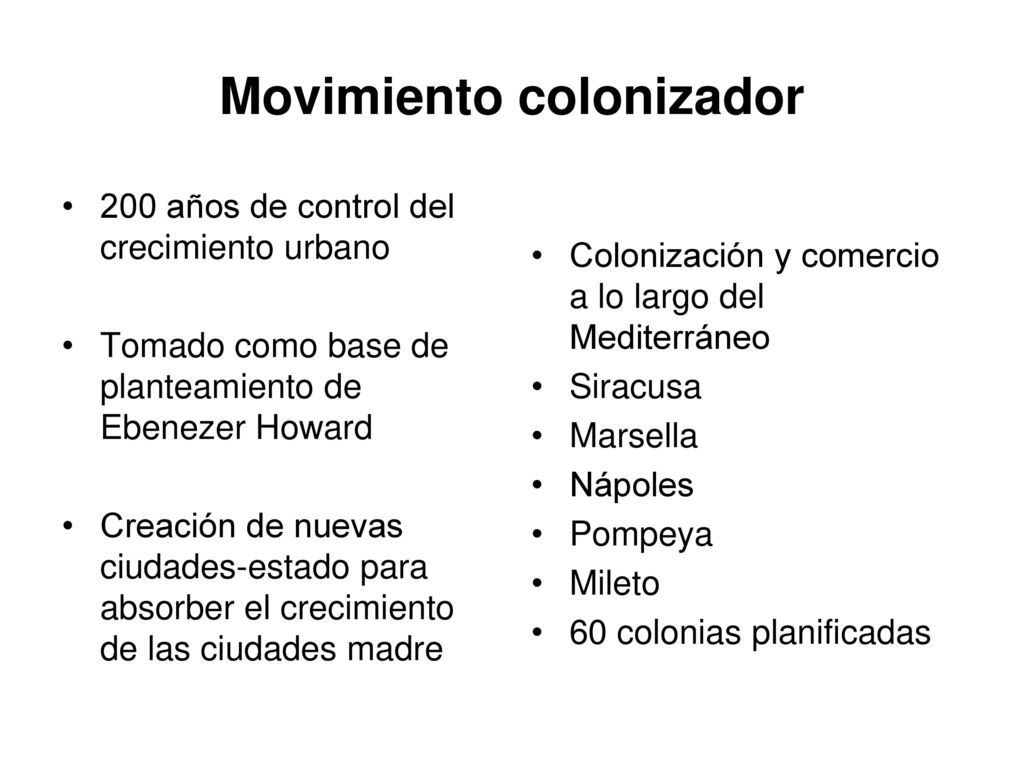 Movimiento colonizador

• 200 años de control del crecimiento urbano

• Tomado como base de planteamiento de Ebenezer Howard

• Creación de nuevas ciudades-estado para absorber el crecimiento de las ciudades madre

• Colonización y comercio a lo largo del Mediterráneo
• Siracusa
• Marsella
• Nápoles
• Pompeya
• Mileto
• 60 colonias planificadas